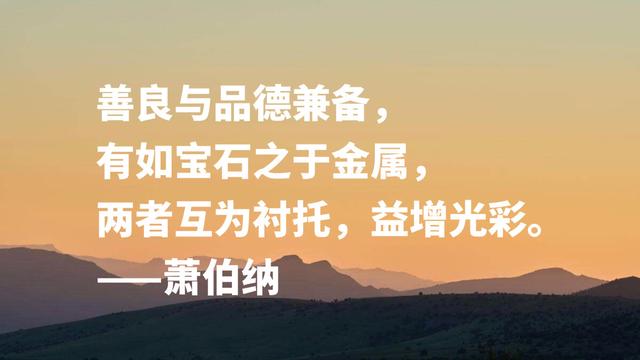 善良与品德兼备，
有如宝石之于金属，
两者互为衬托，益增光彩。
——萧伯纳